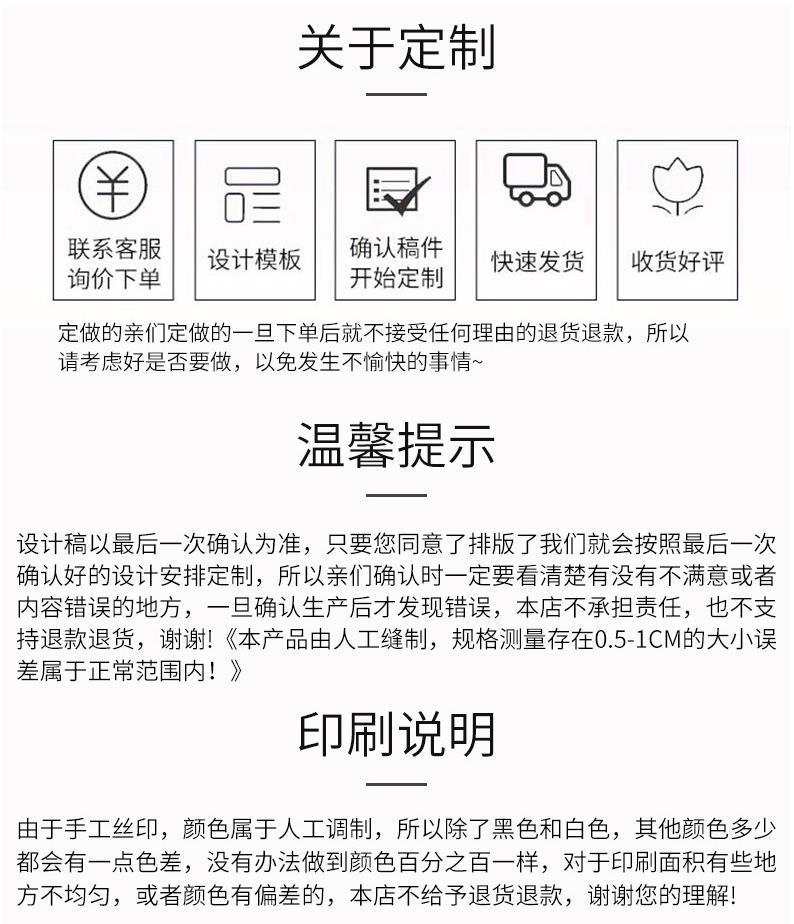 关于定制

联系客服
询价下单

设计模板

确认稿件
开始定制

快速发货

收货好评

定做的亲们定做的一旦下单后就不接受任何理由的退货退款，所以请考虑好是否要做，以免发生不愉快的事情~

温馨提示

设计稿以最后一次确认为准，只要您同意了排版了我们就会按照最后一次确认好的设计安排定制，所以亲们确认时一定要看清楚有没有不满意或者内容错误的地方，一旦确认生产后才发现错误，本店不承担责任，也不支持退款退货，谢谢!《本产品由人工缝制，规格测量存在0.5-1CM的大小误差属于正常范围内！》

印刷说明

由于手工丝印，颜色属于人工调制，所以除了黑色和白色，其他颜色多少都会有一点色差，没有办法做到颜色百分之百一样，对于印刷面积有些地方不均匀，或者颜色有偏差的，本店不给予退货退款，谢谢您的理解!